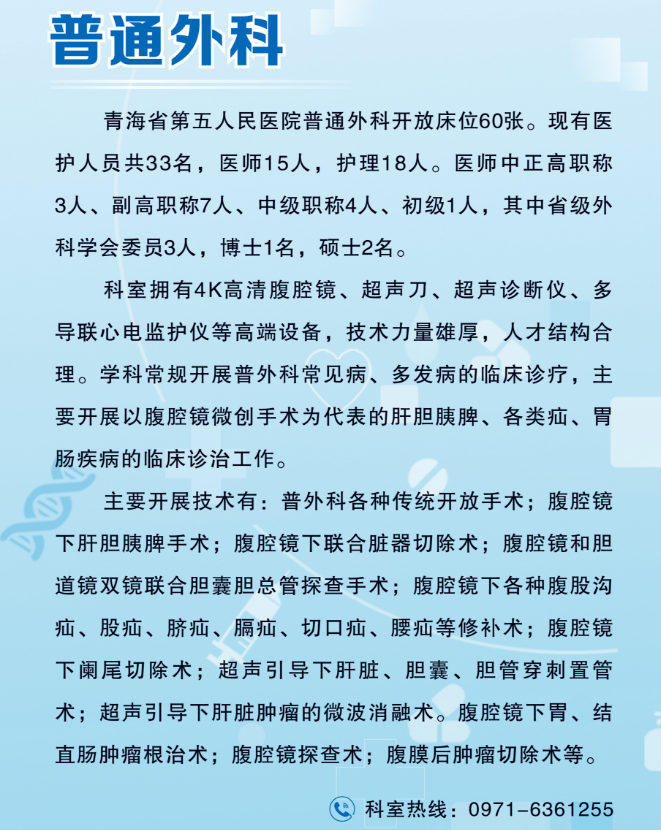 普通外科

青海省第五人民医院普通外科开放床位60张。现有医护人员共33名，医师15人，护理18人。医师中正高职称3人、副高职称7人、中级职称4人、初级1人，其中省级外科学会委员3人，博士1名，硕士2名。

科室拥有4K高清腹腔镜、超声刀、超声诊断仪、多导联心电监护仪等高端设备，技术力量雄厚，人才结构合理。学科常规开展普外科常见病、多发病的临床诊疗，主要开展以腹腔镜微创手术为代表的肝胆胰脾、各类疝、胃肠疾病的临床诊治工作。

主要开展技术有：普外科各种传统开放手术；腹腔镜下肝胆胰脾手术；腹腔镜下联合脏器切除术；腹腔镜和胆道镜双镜联合胆囊胆总管探查手术；腹腔镜下各种腹股沟疝、股疝、脐疝、膈疝、切口疝、腰疝等修补术；腹腔镜下阑尾切除术；超声引导下肝脏、胆囊、胆管穿刺置管术；超声引导下肝脏肿瘤的微波消融术。腹腔镜下胃、结直肠肿瘤根治术；腹腔镜探查术；腹膜后肿瘤切除术等。

科室热线：0971-6361255